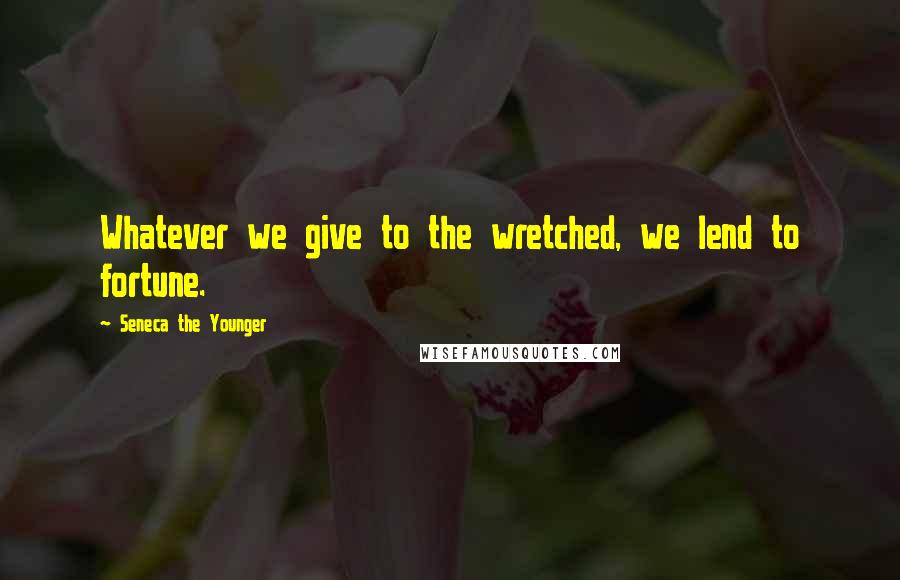 Whatever we give to the wretched, we lend to fortune.

~ Seneca the Younger

WISEFAMOUSQUOTES.COM